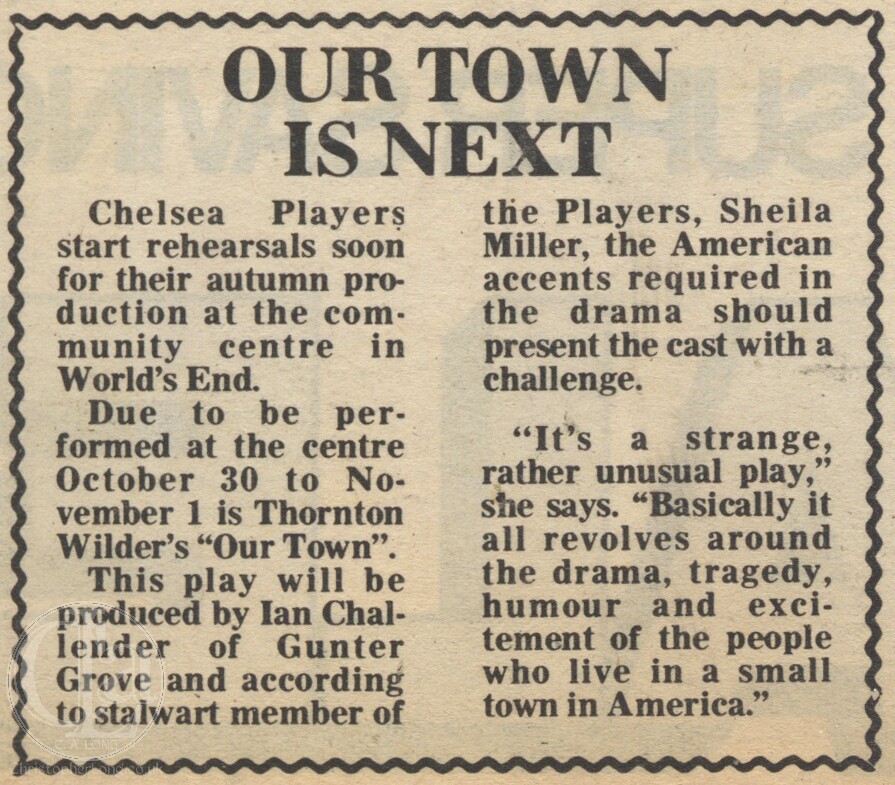 OUR TOWN IS NEXT

Chelsea Players start rehearsals soon for their autumn production at the community centre in World's End.

Due to be performed at the centre October 30 to November 1 is Thornton Wilder's "Our Town".

This play will be produced by Ian Challender of Gunter Grove and according to stalwart member of the Players, Sheila Miller, the American accents required in the drama should present the cast with a challenge.

"It's a strange, rather unusual play," she says. "Basically it all revolves around the drama, tragedy, humour and excitement of the people who live in a small town in America."

C. A. LONG
christopherlong.co.uk